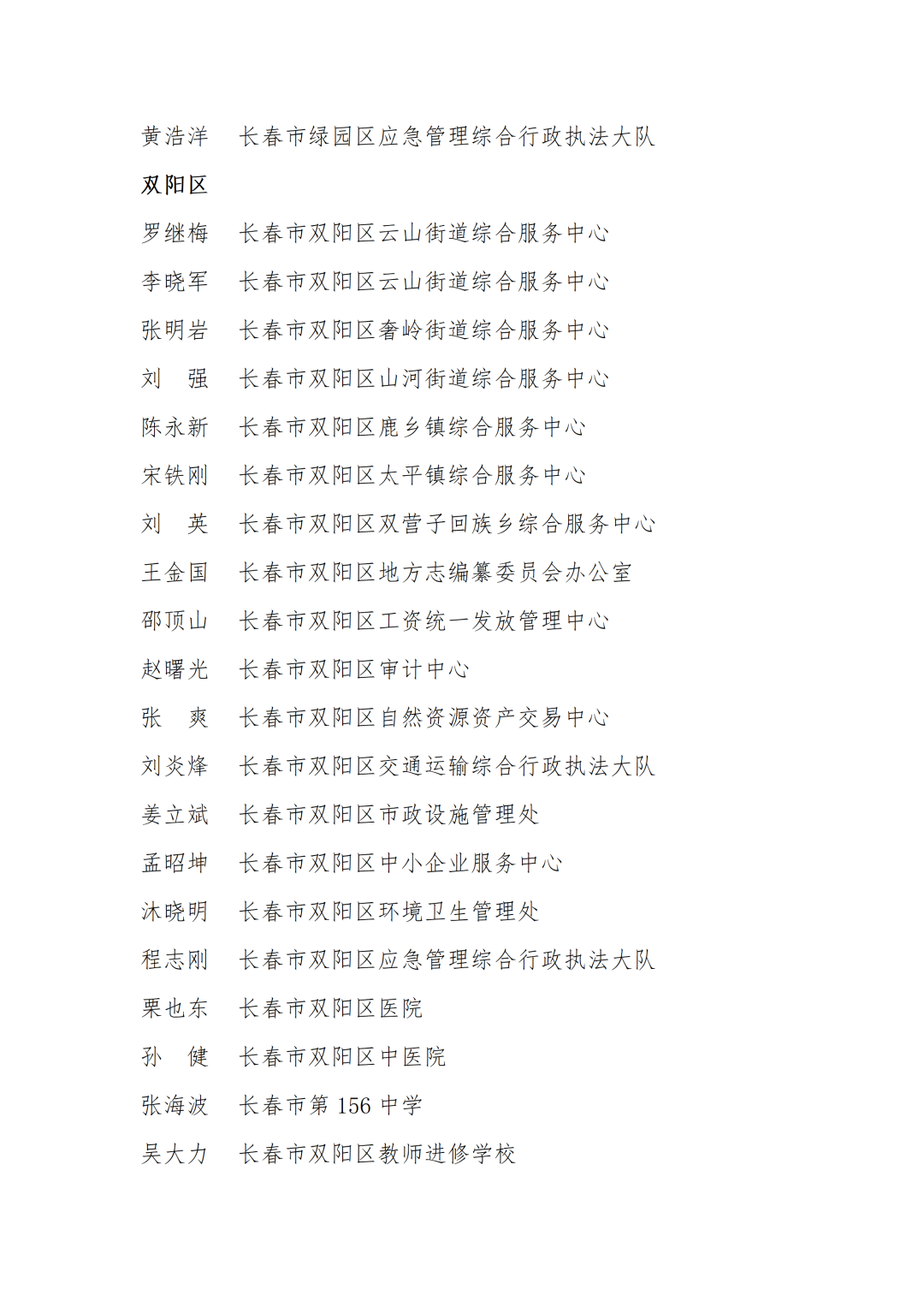 黄浩洋　长春市绿园区应急管理综合行政执法大队

双阳区

罗继梅　长春市双阳区云山街道综合服务中心

李晓军　长春市双阳区云山街道综合服务中心

张明岩　长春市双阳区奢岭街道综合服务中心

刘　强　长春市双阳区山河街道综合服务中心

陈永新　长春市双阳区鹿乡镇综合服务中心

宋铁刚　长春市双阳区太平镇综合服务中心

刘　英　长春市双阳区双营子回族乡综合服务中心

王金国　长春市双阳区地方志编纂委员会办公室

邵顶山　长春市双阳区工资统一发放管理中心

赵曙光　长春市双阳区审计中心

张　爽　长春市双阳区自然资源资产交易中心

刘炎烽　长春市双阳区交通运输综合行政执法大队

姜立斌　长春市双阳区市政设施管理处

孟昭坤　长春市双阳区中小企业服务中心

沐晓明　长春市双阳区环境卫生管理处

程志刚　长春市双阳区应急管理综合行政执法大队

栗也东　长春市双阳区医院

孙　健　长春市双阳区中医院

张海波　长春市第 156 中学

吴大力　长春市双阳区教师进修学校